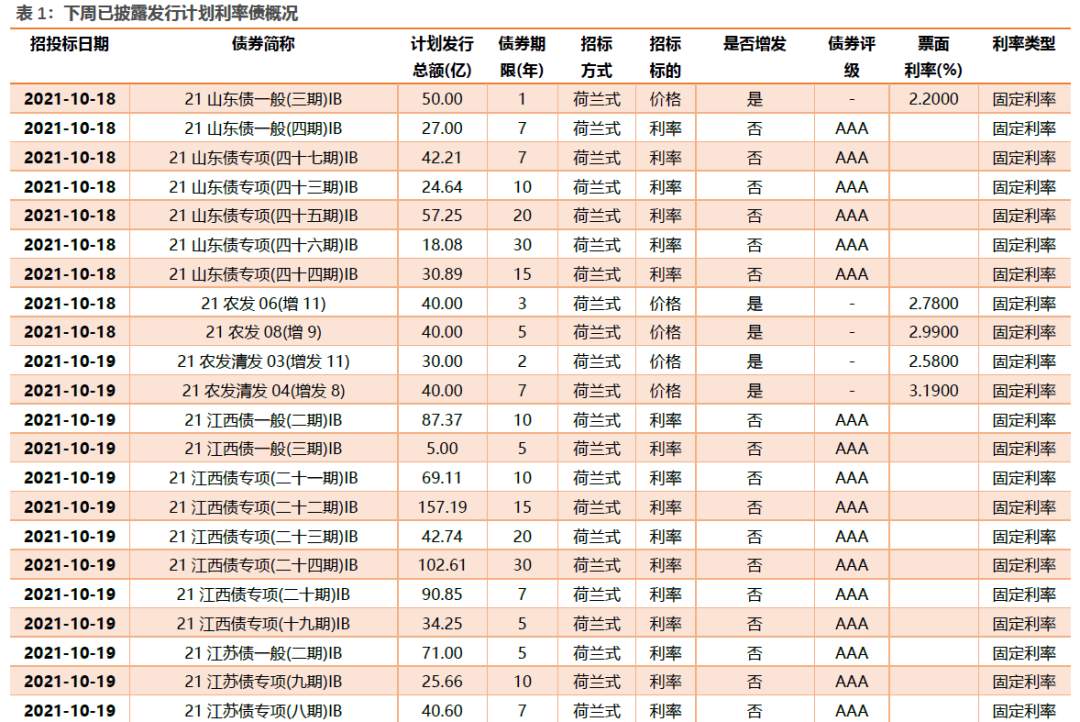 表 1：下周已披露发行计划利率债概况

| 招投标日期 | 债券简称 | 计划发行总额(亿) | 债券期限(年) | 招标方式 | 招标标的 | 是否增发 | 债券评级 | 票面利率(%) | 利率类型 |
|---|---|---|---|---|---|---|---|---|---|
| 2021-10-18 | 21 山东债一般(三期)IB | 50.00 | 1 | 荷兰式 | 价格 | 是 | - | 2.2000 | 固定利率 |
| 2021-10-18 | 21 山东债一般(四期)IB | 27.00 | 7 | 荷兰式 | 利率 | 否 | AAA | | 固定利率 |
| 2021-10-18 | 21 山东债专项(四十七期)IB | 42.21 | 7 | 荷兰式 | 利率 | 否 | AAA | | 固定利率 |
| 2021-10-18 | 21 山东债专项(四十三期)IB | 24.64 | 10 | 荷兰式 | 利率 | 否 | AAA | | 固定利率 |
| 2021-10-18 | 21 山东债专项(四十五期)IB | 57.25 | 20 | 荷兰式 | 利率 | 否 | AAA | | 固定利率 |
| 2021-10-18 | 21 山东债专项(四十六期)IB | 18.08 | 30 | 荷兰式 | 利率 | 否 | AAA | | 固定利率 |
| 2021-10-18 | 21 山东债专项(四十四期)IB | 30.89 | 15 | 荷兰式 | 利率 | 否 | AAA | | 固定利率 |
| 2021-10-18 | 21 农发 06(增 11) | 40.00 | 3 | 荷兰式 | 价格 | 是 | - | 2.7800 | 固定利率 |
| 2021-10-18 | 21 农发 08(增 9) | 40.00 | 5 | 荷兰式 | 价格 | 是 | - | 2.9900 | 固定利率 |
| 2021-10-19 | 21 农发清发 03(增发 11) | 30.00 | 2 | 荷兰式 | 价格 | 是 | - | 2.5800 | 固定利率 |
| 2021-10-19 | 21 农发清发 04(增发 8) | 40.00 | 7 | 荷兰式 | 价格 | 是 | - | 3.1900 | 固定利率 |
| 2021-10-19 | 21 江西债一般(二期)IB | 87.37 | 10 | 荷兰式 | 利率 | 否 | AAA | | 固定利率 |
| 2021-10-19 | 21 江西债一般(三期)IB | 5.00 | 5 | 荷兰式 | 利率 | 否 | AAA | | 固定利率 |
| 2021-10-19 | 21 江西债专项(二十一期)IB | 69.11 | 10 | 荷兰式 | 利率 | 否 | AAA | | 固定利率 |
| 2021-10-19 | 21 江西债专项(二十二期)IB | 157.19 | 15 | 荷兰式 | 利率 | 否 | AAA | | 固定利率 |
| 2021-10-19 | 21 江西债专项(二十三期)IB | 42.74 | 20 | 荷兰式 | 利率 | 否 | AAA | | 固定利率 |
| 2021-10-19 | 21 江西债专项(二十四期)IB | 102.61 | 30 | 荷兰式 | 利率 | 否 | AAA | | 固定利率 |
| 2021-10-19 | 21 江西债专项(二十期)IB | 90.85 | 7 | 荷兰式 | 利率 | 否 | AAA | | 固定利率 |
| 2021-10-19 | 21 江西债专项(十九期)IB | 34.25 | 5 | 荷兰式 | 利率 | 否 | AAA | | 固定利率 |
| 2021-10-19 | 21 江苏债一般(二期)IB | 71.00 | 5 | 荷兰式 | 利率 | 否 | AAA | | 固定利率 |
| 2021-10-19 | 21 江苏债专项(九期)IB | 25.66 | 10 | 荷兰式 | 利率 | 否 | AAA | | 固定利率 |
| 2021-10-19 | 21 江苏债专项(八期)IB | 40.60 | 7 | 荷兰式 | 利率 | 否 | AAA | | 固定利率 |